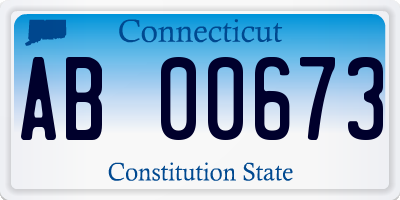 Connecticut

AB 00673

Constitution State